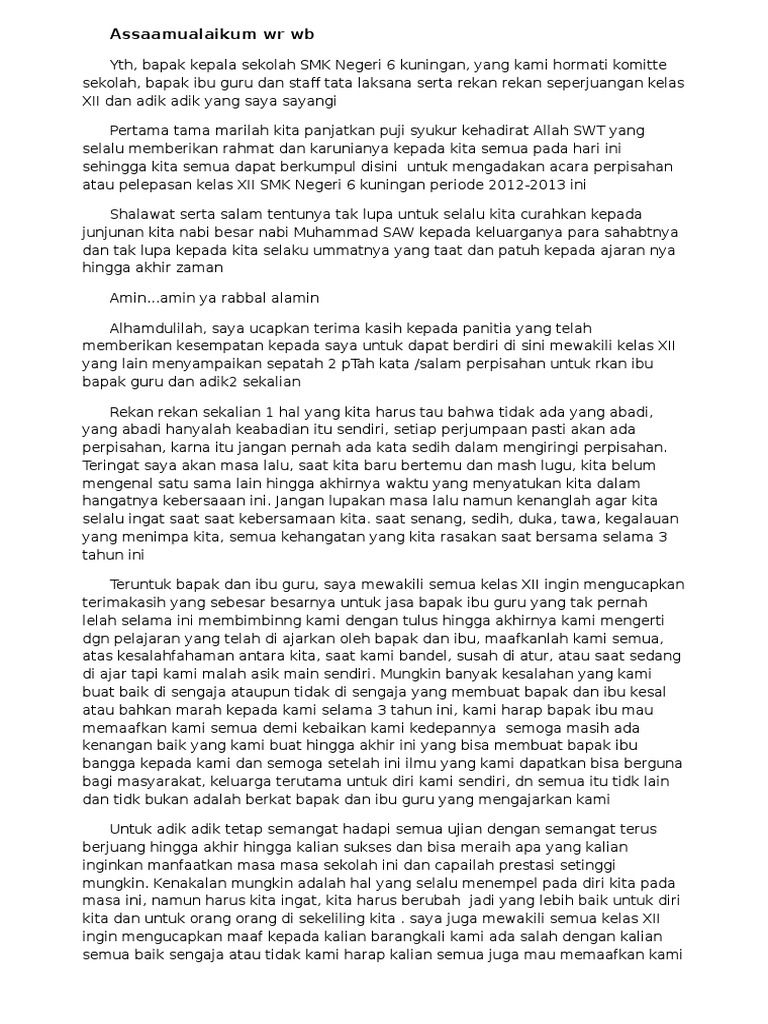 Assaamualaikum wr wb

Yth, bapak kepala sekolah SMK Negeri 6 kuningan, yang kami hormati komitte sekolah, bapak ibu guru dan staff tata laksana serta rekan rekan seperjuangan kelas XII dan adik adik yang saya sayangi

Pertama tama marilah kita panjatkan puji syukur kehadirat Allah SWT yang selalu memberikan rahmat dan karunianya kepada kita semua pada hari ini sehingga kita semua dapat berkumpul disini untuk mengadakan acara perpisahan atau pelepasan kelas XII SMK Negeri 6 kuningan periode 2012-2013 ini

Shalawat serta salam tentunya tak lupa untuk selalu kita curahkan kepada junjunan kita nabi besar nabi Muhammad SAW kepada keluarganya para sahabtnya dan tak lupa kepada kita selaku ummatnya yang taat dan patuh kepada ajaran nya hingga akhir zaman

Amin...amin ya rabbal alamin

Alhamdulilah, saya ucapkan terima kasih kepada panitia yang telah memberikan kesempatan kepada saya untuk dapat berdiri di sini mewakili kelas XII yang lain menyampaikan sepatah 2 pTah kata /salam perpisahan untuk rkan ibu bapak guru dan adik2 sekalian

Rekan rekan sekalian 1 hal yang kita harus tau bahwa tidak ada yang abadi, yang abadi hanyalah keabadian itu sendiri, setiap perjumpaan pasti akan ada perpisahan, karna itu jangan pernah ada kata sedih dalam mengiringi perpisahan. Teringat saya akan masa lalu, saat kita baru bertemu dan mash lugu, kita belum mengenal satu sama lain hingga akhirnya waktu yang menyatukan kita dalam hangatnya kebersaaan ini. Jangan lupakan masa lalu namun kenanglah agar kita selalu ingat saat saat kebersamaan kita. saat senang, sedih, duka, tawa, kegalauan yang menimpa kita, semua kehangatan yang kita rasakan saat bersama selama 3 tahun ini

Teruntuk bapak dan ibu guru, saya mewakili semua kelas XII ingin mengucapkan terimakasih yang sebesar besarnya untuk jasa bapak ibu guru yang tak pernah lelah selama ini membimbinng kami dengan tulus hingga akhirnya kami mengerti dgn pelajaran yang telah di ajarkan oleh bapak dan ibu, maafkanlah kami semua, atas kesalahfahaman antara kita, saat kami bandel, susah di atur, atau saat sedang di ajar tapi kami malah asik main sendiri. Mungkin banyak kesalahan yang kami buat baik di sengaja ataupun tidak di sengaja yang membuat bapak dan ibu kesal atau bahkan marah kepada kami selama 3 tahun ini, kami harap bapak ibu mau memaafkan kami semua demi kebaikan kami kedepannya semoga masih ada kenangan baik yang kami buat hingga akhir ini yang bisa membuat bapak ibu bangga kepada kami dan semoga setelah ini ilmu yang kami dapatkan bisa berguna bagi masyarakat, keluarga terutama untuk diri kami sendiri, dn semua itu tidk lain dan tidk bukan adalah berkat bapak dan ibu guru yang mengajarkan kami

Untuk adik adik tetap semangat hadapi semua ujian dengan semangat terus berjuang hingga akhir hingga kalian sukses dan bisa meraih apa yang kalian inginkan manfaatkan masa masa sekolah ini dan capailah prestasi setinggi mungkin. Kenakalan mungkin adalah hal yang selalu menempel pada diri kita pada masa ini, namun harus kita ingat, kita harus berubah jadi yang lebih baik untuk diri kita dan untuk orang orang di sekeliling kita . saya juga mewakili semua kelas XII ingin mengucapkan maaf kepada kalian barangkali kami ada salah dengan kalian semua baik sengaja atau tidak kami harap kalian semua juga mau memaafkan kami